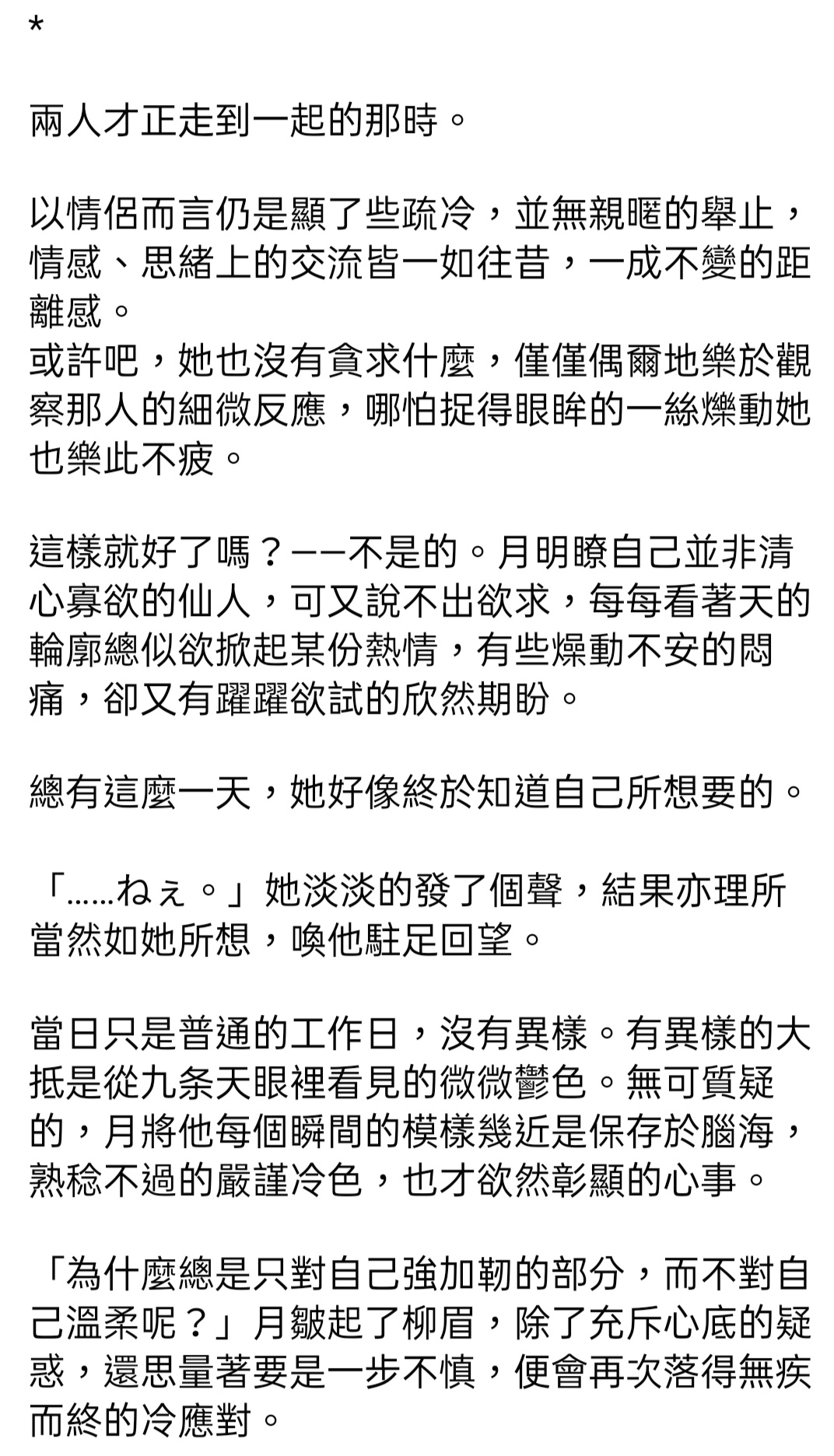 *

兩人才正走到一起的那時。

以情侶而言仍是顯了些疏冷，並無親暱的舉止，情感、思緒上的交流皆一如往昔，一成不變的距離感。
或許吧，她也沒有貪求什麼，僅僅偶爾地樂於觀察那人的細微反應，哪怕捉得眼眸的一絲爍動她也樂此不疲。

這樣就好了嗎？——不是的。月明瞭自己並非清心寡欲的仙人，可又說不出欲求，每每看著天的輪廓總似欲掀起某份熱情，有些燥動不安的悶痛，卻又有躍躍欲試的欣然期盼。

總有這麼一天，她好像終於知道自己所想要的。

「……ねぇ。」她淡淡的發了個聲，結果亦理所當然如她所想，喚他駐足回望。

當日只是普通的工作日，沒有異樣。有異樣的大抵是從九条天眼裡看見的微微鬱色。無可質疑的，月將他每個瞬間的模樣幾近是保存於腦海，熟稔不過的嚴謹冷色，也才欲然彰顯的心事。

「為什麼總是只對自己強加勒的部分，而不對自己溫柔呢？」月皺起了柳眉，除了充斥心底的疑惑，還思量著要是一步不慎，便會再次落得無疾而終的冷應對。